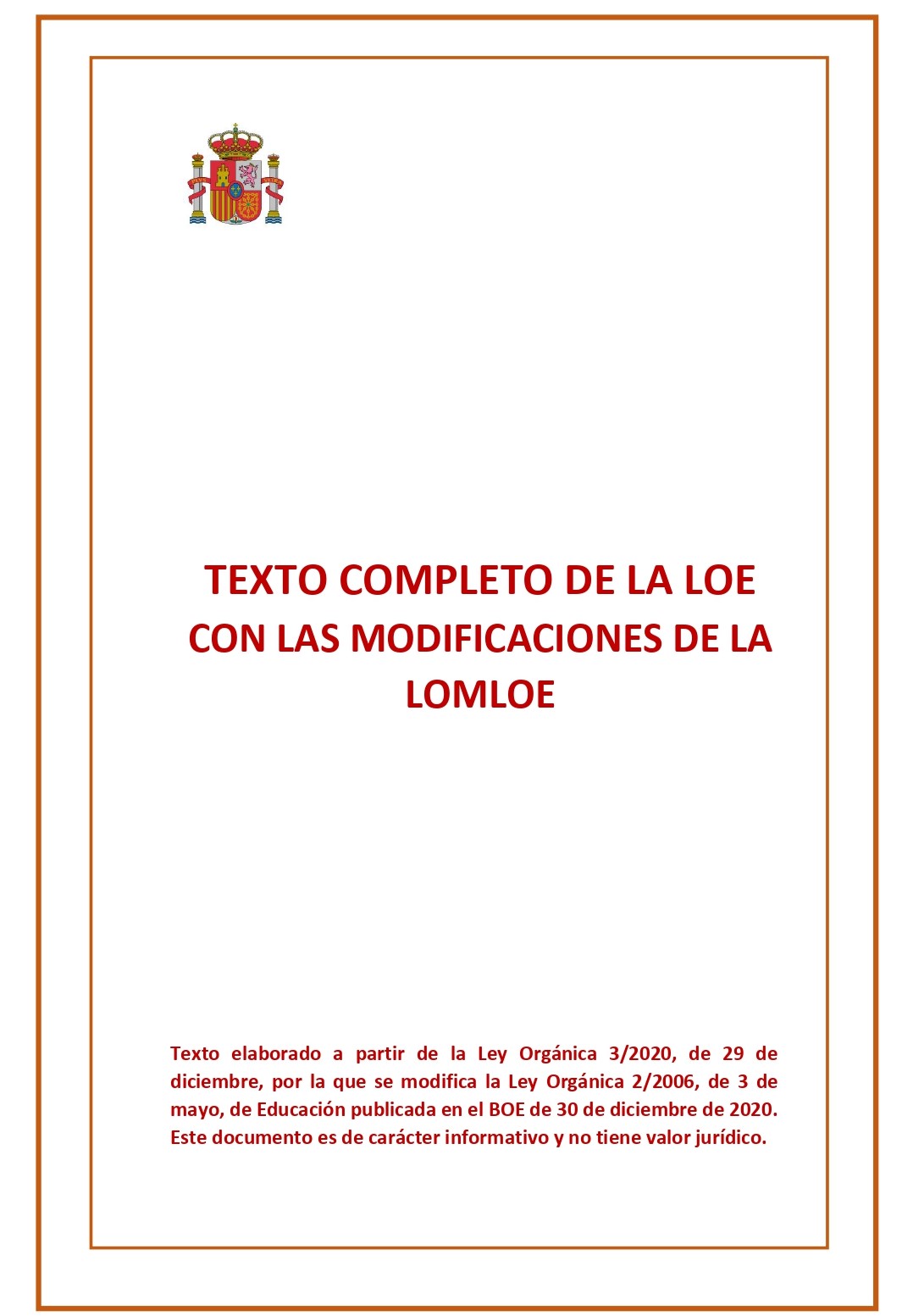 TEXTO COMPLETO DE LA LOE CON LAS MODIFICACIONES DE LA LOMLOE

Texto elaborado a partir de la Ley Orgánica 3/2020, de 29 de diciembre, por la que se modifica la Ley Orgánica 2/2006, de 3 de mayo, de Educación publicada en el BOE de 30 de diciembre de 2020. Este documento es de carácter informativo y no tiene valor jurídico.